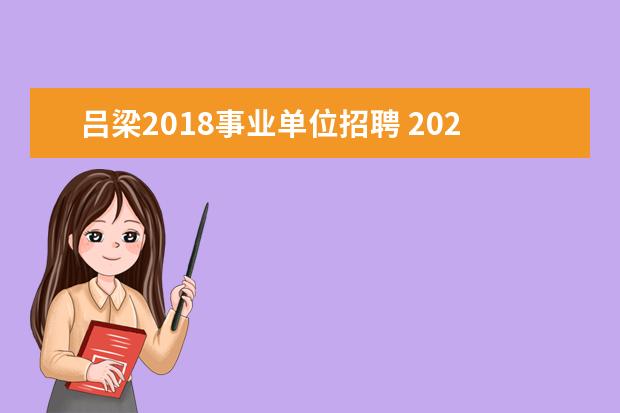 吕梁2018事业单位招聘 202